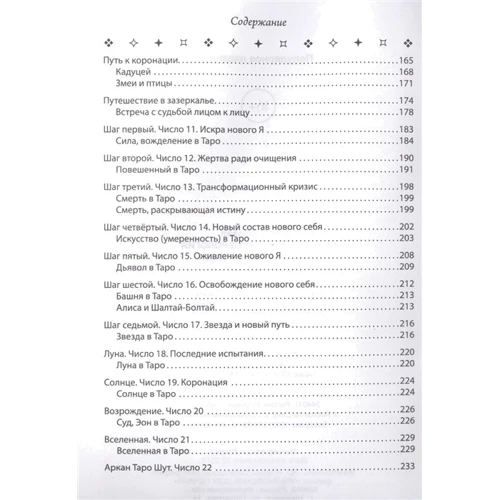 Содержание

Путь к коронации 165
Кадуцей 168
Змеи и птицы 171

Путешествие в зазеркалье 174
Встреча с судьбой лицом к лицу 178

Шаг первый. Число 11. Искра нового Я 183
Сила, вожделение в Таро 184

Шаг второй. Число 12. Жертва ради очищения 190
Повешенный в Таро 191

Шаг третий. Число 13. Трансформационный кризис 198
Смерть в Таро 199
Смерть, раскрывающая истину 199

Шаг четвёртый. Число 14. Новый состав нового себя 202
Искусство (умеренность) в Таро 203

Шаг пятый. Число 15. Оживление нового Я 208
Дьявол в Таро 209

Шаг шестой. Число 16. Освобождение нового себя 212
Башня в Таро 213
Алиса и Шалтай-Болтай 213

Шаг седьмой. Число 17. Звезда и новый путь 216
Звезда в Таро 216

Луна. Число 18. Последние испытания 220
Луна в Таро 220

Солнце. Число 19. Коронация 224
Солнце в Таро 224

Возрождение. Число 20 226
Суд, Эон в Таро 226

Вселенная. Число 21 229
Вселенная в Таро 229

Аркан Таро Шут. Число 22 233